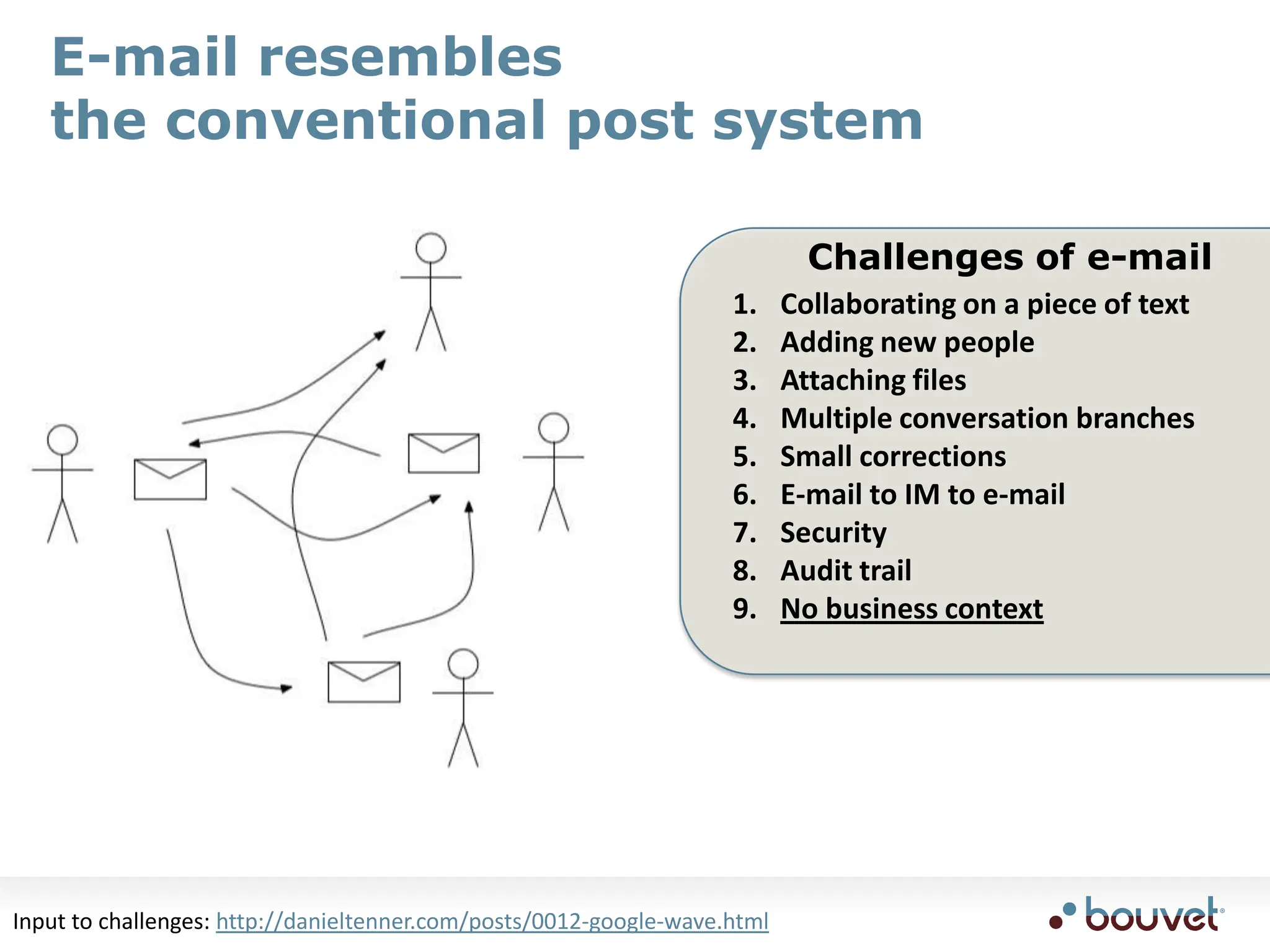 E-mail resembles the conventional post system

Challenges of e-mail
1. Collaborating on a piece of text
2. Adding new people
3. Attaching files
4. Multiple conversation branches
5. Small corrections
6. E-mail to IM to e-mail
7. Security
8. Audit trail
9. No business context

Input to challenges: http://danieltenner.com/posts/0012-google-wave.html

bouvet